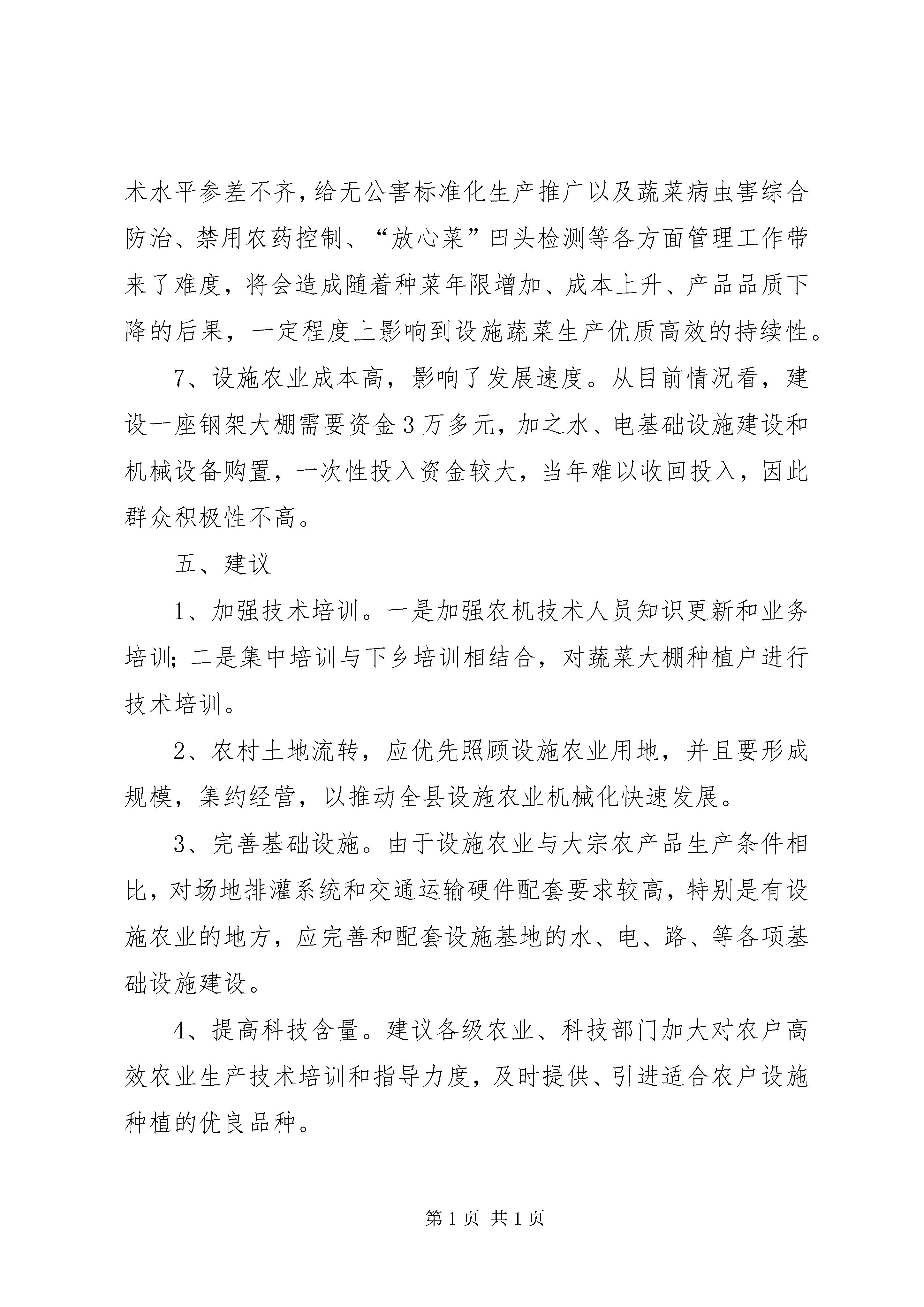 术水平参差不齐，给无公害标准化生产推广以及蔬菜病虫害综合防治、禁用农药控制、“放心菜”田头检测等各方面管理工作带来了难度，将会造成随着种菜年限增加、成本上升、产品品质下降的后果，一定程度上影响到设施蔬菜生产优质高效的持续性。

7、设施农业成本高，影响了发展速度。从目前情况看，建设一座钢架大棚需要资金3万多元，加之水、电基础设施建设和机械设备购置，一次性投入资金较大，当年难以收回投入，因此群众积极性不高。

五、建议

1、加强技术培训。一是加强农机技术人员知识更新和业务培训；二是集中培训与下乡培训相结合，对蔬菜大棚种植户进行技术培训。

2、农村土地流转，应优先照顾设施农业用地，并且要形成规模，集约经营，以推动全县设施农业机械化快速发展。

3、完善基础设施。由于设施农业与大宗农产品生产条件相比，对场地排灌系统和交通运输硬件配套要求较高，特别是有设施农业的地方，应完善和配套设施基地的水、电、路、等各项基础设施建设。

4、提高科技含量。建议各级农业、科技部门加大对农户高效农业生产技术培训和指导力度，及时提供、引进适合农户设施种植的优良品种。

第1页 共1页